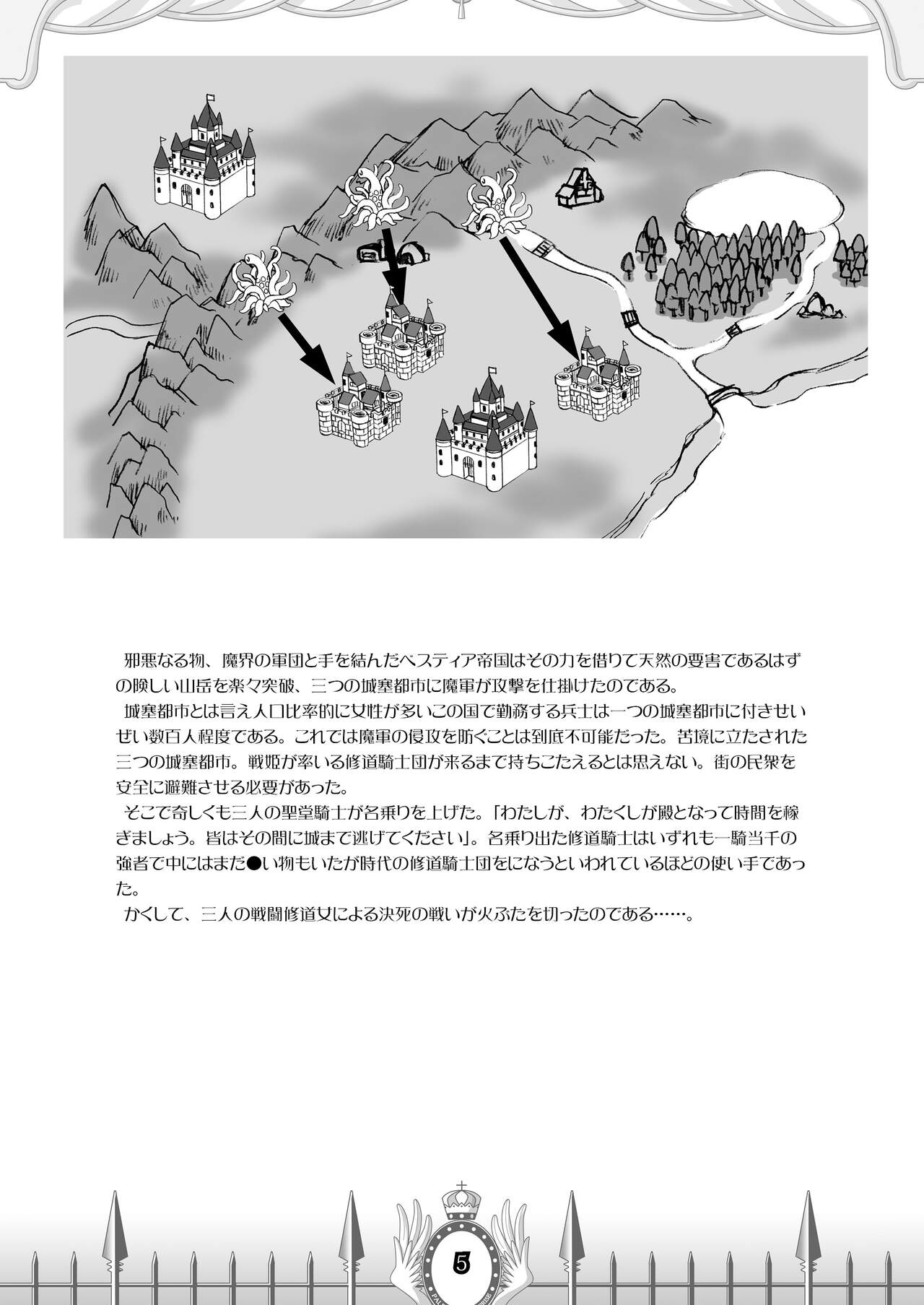 邪悪なる物、魔界の軍団と手を結んだベスティア帝国はその力を借りて天然の要害であるはずの険しい山岳を楽々突破、三つの城塞都市に魔軍が攻撃を仕掛けたのである。
城塞都市とは言え人口比率的に女性が多いこの国で勤務する兵士は一つの城塞都市に付きせいぜい数百人程度である。これでは魔軍の侵攻を防ぐことは到底不可能だった。苦境に立たされた三つの城塞都市。戦姫が率いる修道騎士団が来るまで持ちこたえるとは思えない。街の民衆を安全に避難させる必要があった。
そこで奇しくも三人の聖堂騎士が名乗りを上げた。「わたしが、わたくしが殿となって時間を稼ぎましょう。皆はその間に城まで逃げてください」。名乗り出た修道騎士はいずれも一騎当千の強者で中にはまだ●い物もいたが時代の修道騎士団をになうといわれているほどの使い手であった。
かくして、三人の戦闘修道女による決死の戦いが火ぶたを切ったのである……。

5